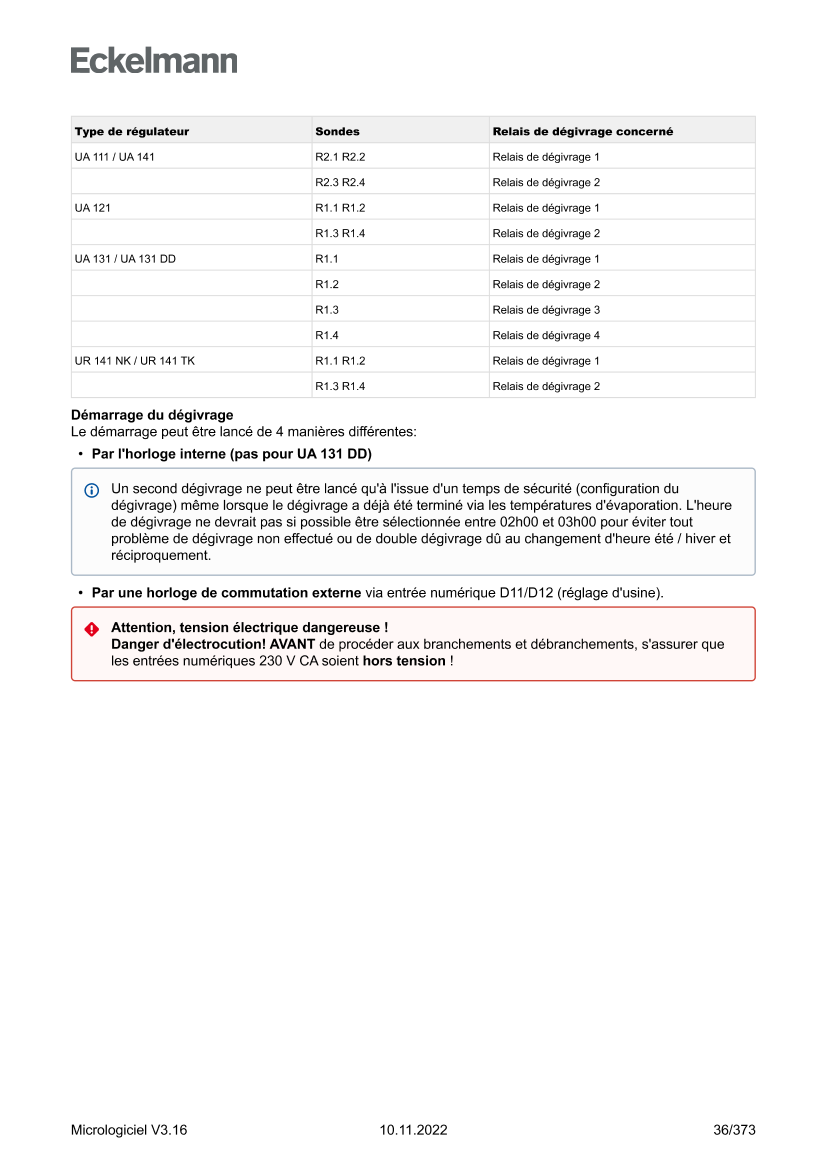 Eckelmann

| Type de régulateur | Sondes | Relais de dégivrage concerné |
|---|---|---|
| UA 111 / UA 141 | R2.1 R2.2 | Relais de dégivrage 1 |
| | R2.3 R2.4 | Relais de dégivrage 2 |
| UA 121 | R1.1 R1.2 | Relais de dégivrage 1 |
| | R1.3 R1.4 | Relais de dégivrage 2 |
| UA 131 / UA 131 DD | R1.1 | Relais de dégivrage 1 |
| | R1.2 | Relais de dégivrage 2 |
| | R1.3 | Relais de dégivrage 3 |
| | R1.4 | Relais de dégivrage 4 |
| UR 141 NK / UR 141 TK | R1.1 R1.2 | Relais de dégivrage 1 |
| | R1.3 R1.4 | Relais de dégivrage 2 |

Démarrage du dégivrage
Le démarrage peut être lancé de 4 manières différentes:

• Par l'horloge interne (pas pour UA 131 DD)

Un second dégivrage ne peut être lancé qu'à l'issue d'un temps de sécurité (configuration du dégivrage) même lorsque le dégivrage a déjà été terminé via les températures d'évaporation. L'heure de dégivrage ne devrait pas si possible être sélectionnée entre 02h00 et 03h00 pour éviter tout problème de dégivrage non effectué ou de double dégivrage dû au changement d'heure été / hiver et réciproquement.

• Par une horloge de commutation externe via entrée numérique D11/D12 (réglage d'usine).

Attention, tension électrique dangereuse !
Danger d'électrocution! AVANT de procéder aux branchements et débranchements, s'assurer que les entrées numériques 230 V CA soient hors tension !

Micrologiciel V3.16 10.11.2022 36/373